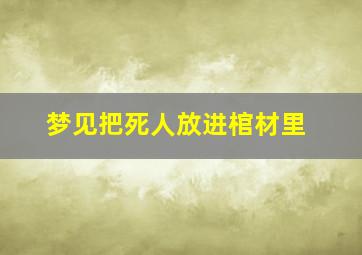 梦见把死人放进棺材里